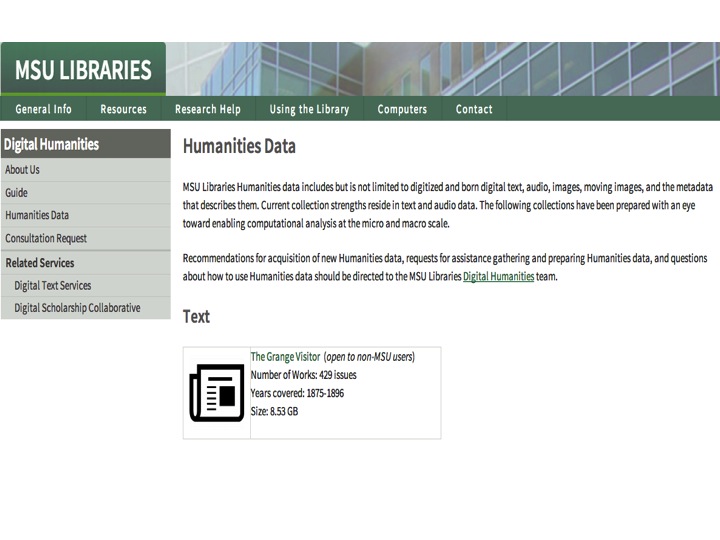 MSU LIBRARIES

General Info Resources Research Help Using the Library Computers Contact

Digital Humanities
About Us
Guide
Humanities Data
Consultation Request
Related Services
Digital Text Services
Digital Scholarship Collaborative

Humanities Data

MSU Libraries Humanities data includes but is not limited to digitized and born digital text, audio, images, moving images, and the metadata that describes them. Current collection strengths reside in text and audio data. The following collections have been prepared with an eye toward enabling computational analysis at the micro and macro scale.

Recommendations for acquisition of new Humanities data, requests for assistance gathering and preparing Humanities data, and questions about how to use Humanities data should be directed to the MSU Libraries Digital Humanities team.

Text

The Grange Visitor (open to non-MSU users)
Number of Works: 429 issues
Years covered: 1875-1896
Size: 8.53 GB